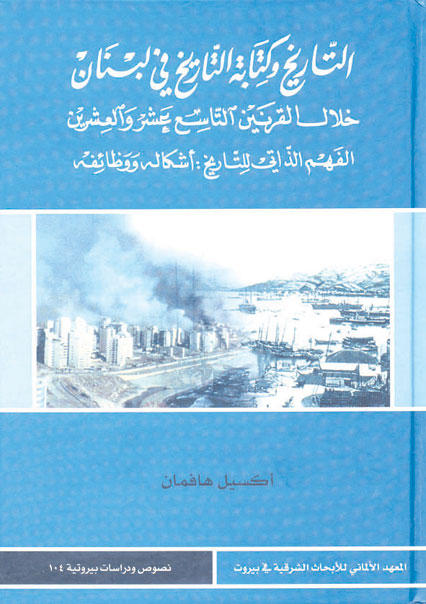 التاريخ وكتابة التاريخ في لبنان
خلال القرنين التاسع عشر والعشرين
الفهم الذاتي للتاريخ: أشكاله ووظائفه

أكسيل هافمان

المعهد الألماني للأبحاث الشرقية في بيروت

نصوص ودراسات بيروتية ١٠٤